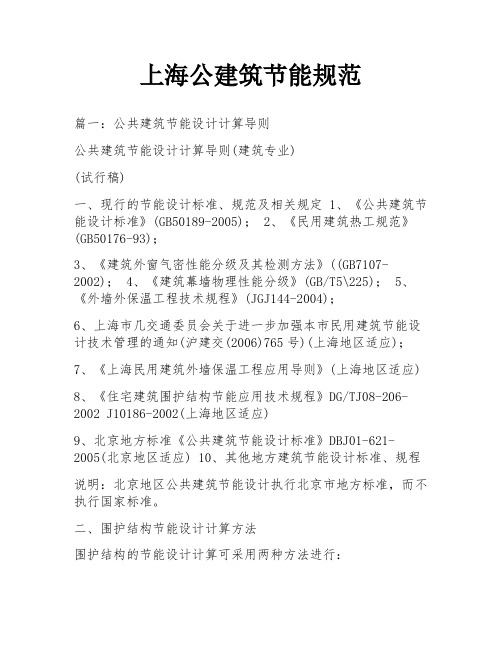 上海公建筑节能规范

篇一：公共建筑节能设计计算导则

公共建筑节能设计计算导则(建筑专业)

(试行稿)

一、现行的节能设计标准、规范及相关规定 1、《公共建筑节能设计标准》(GB50189-2005)； 2、《民用建筑热工规范》(GB50176-93)；

3、《建筑外窗气密性能分级及其检测方法》((GB7107-2002)； 4、《建筑幕墙物理性能分级》(GB/T5\225)； 5、《外墙外保温工程技术规程》(JGJ144-2004)；

6、上海市几交通委员会关于进一步加强本市民用建筑节能设计技术管理的通知(沪建交(2006)765号)(上海地区适应)；

7、《上海民用建筑外墙保温工程应用导则》(上海地区适应)

8、《住宅建筑围护结构节能应用技术规程》DG/TJ08-206-2002 J10186-2002(上海地区适应)

9、北京地方标准《公共建筑节能设计标准》DBJ01-621-2005(北京地区适应) 10、其他地方建筑节能设计标准、规程

说明：北京地区公共建筑节能设计执行北京市地方标准，而不执行国家标准。

二、围护结构节能设计计算方法

围护结构的节能设计计算可采用两种方法进行：